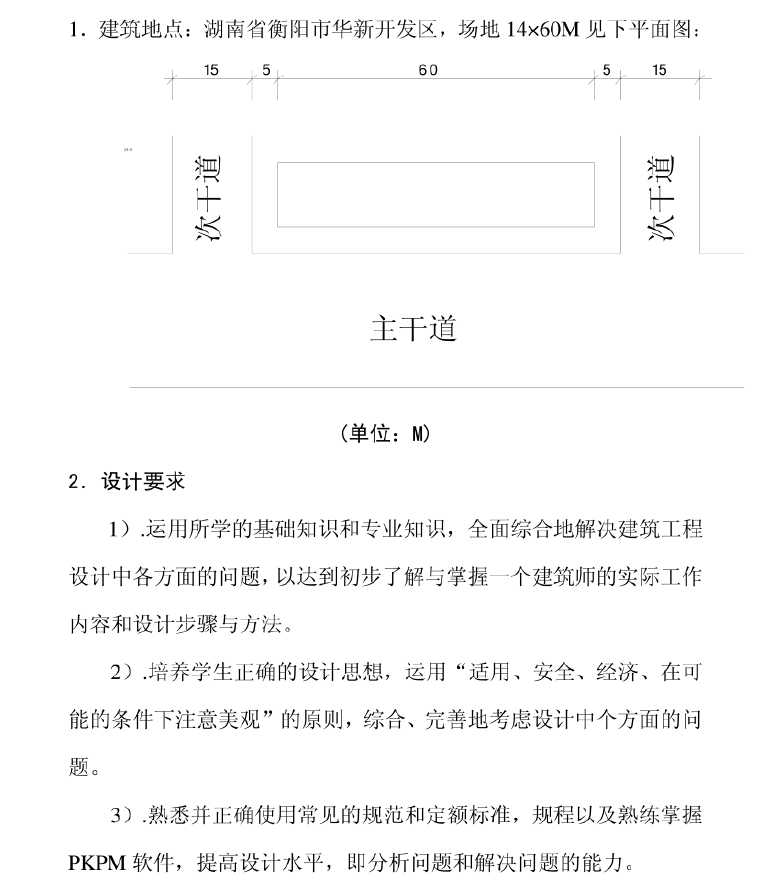 1．建筑地点：湖南省衡阳市华新开发区，场地 14×60M 见下平面图：

15 5 60 5 15

次干道

次干道

主干道

（单位：M）

2．设计要求

1）.运用所学的基础知识和专业知识，全面综合地解决建筑工程设计中各方面的问题，以达到初步了解与掌握一个建筑师的实际工作内容和设计步骤与方法。

2）.培养学生正确的设计思想，运用“适用、安全、经济、在可能的条件下注意美观”的原则，综合、完善地考虑设计中个方面的问题。

3）.熟悉并正确使用常见的规范和定额标准，规程以及熟练掌握 PKPM 软件，提高设计水平，即分析问题和解决问题的能力。